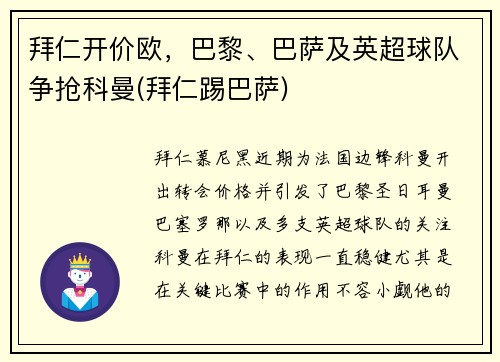 拜仁开价欧，巴黎、巴萨及英超球队争抢科曼(拜仁踢巴萨)

拜仁慕尼黑近期为法国边锋科曼开出转会价格并引发了巴黎圣日耳曼巴塞罗那以及多支英超球队的关注科曼在拜仁的表现一直稳健尤其是在关键比赛中的作用不容小觑他的